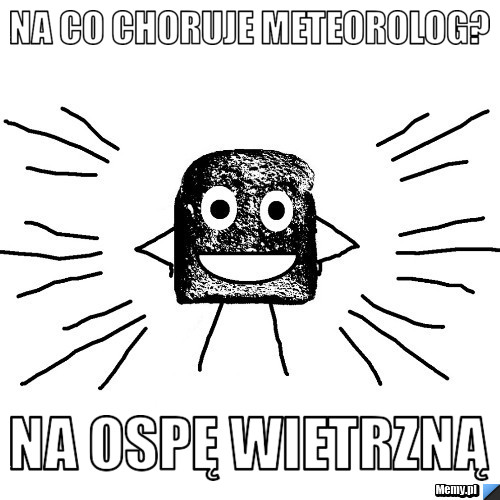 NA CO CHORUJE METEOROLOG?

NA OSPĘ WIETRZNĄ

Memy.pl